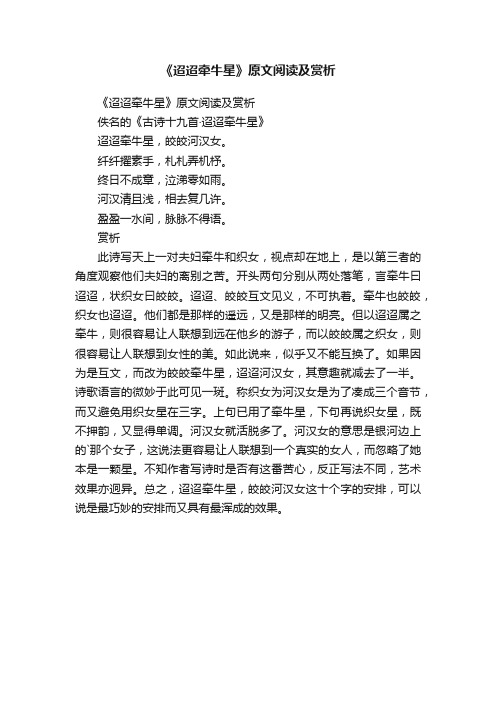 《迢迢牵牛星》原文阅读及赏析

《迢迢牵牛星》原文阅读及赏析

佚名的《古诗十九首·迢迢牵牛星》

迢迢牵牛星，皎皎河汉女。

纤纤擢素手，札札弄机杼。

终日不成章，泣涕零如雨。

河汉清且浅，相去复几许。

盈盈一水间，脉脉不得语。

赏析

此诗写天上一对夫妇牵牛和织女，视点却在地上，是以第三者的角度观察他们夫妇的离别之苦。开头两句分别从两处落笔，言牵牛曰迢迢，状织女曰皎皎。迢迢、皎皎互文见义，不可执着。牵牛也皎皎，织女也迢迢。他们都是那样的遥远，又是那样的明亮。但以迢迢属之牵牛，则很容易让人联想到远在他乡的游子，而以皎皎属之织女，则很容易让人联想到女性的美。如此说来，似乎又不能互换了。如果因为是互文，而改为皎皎牵牛星，迢迢河汉女，其意趣就减去了一半。诗歌语言的微妙于此可见一斑。称织女为河汉女是为了凑成三个音节，而又避免用织女星在三字。上句已用了牵牛星，下句再说织女星，既不押韵，又显得单调。河汉女就活脱多了。河汉女的意思是银河边上的`那个女子，这说法更容易让人联想到一个真实的女人，而忽略了她本是一颗星。不知作者写诗时是否有这番苦心，反正写法不同，艺术效果亦迥异。总之，迢迢牵牛星，皎皎河汉女这十个字的安排，可以说是最巧妙的安排而又具有最浑成的效果。